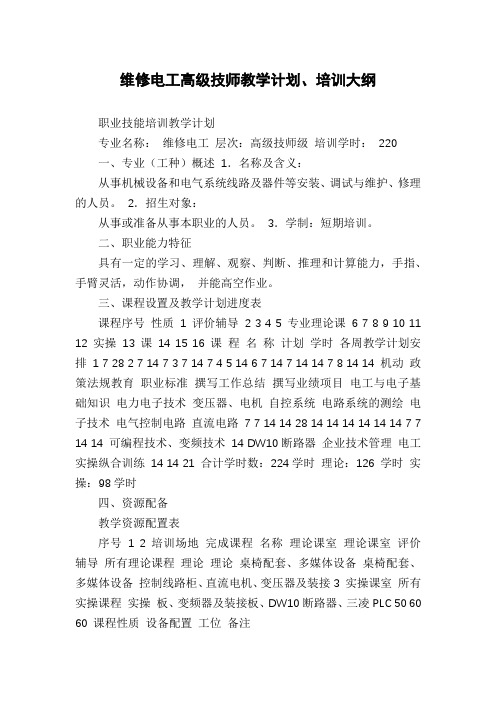 维修电工高级技师教学计划、培训大纲

职业技能培训教学计划

专业名称： 维修电工 层次：高级技师级 培训学时： 220

一、专业（工种）概述 1．名称及含义：

从事机械设备和电气系统线路及器件等安装、调试与维护、修理的人员。 2．招生对象：

从事或准备从事本职业的人员。 3．学制：短期培训。

二、职业能力特征

具有一定的学习、理解、观察、判断、推理和计算能力，手指、手臂灵活，动作协调， 并能高空作业。

三、课程设置及教学计划进度表

课程序号 性质 1 评价辅导 2 3 4 5 专业理论课 6 7 8 9 10 11 12 实操 13 课 14 15 16 课 程 名 称 计划 学时 各周教学计划安排 1 7 28 2 7 14 7 3 7 14 7 4 5 14 6 7 14 7 14 14 7 8 14 14 机动 政策法规教育 职业标准 撰写工作总结 撰写业绩项目 电工与电子基础知识 电力电子技术 变压器、电机 自控系统 电路系统的测绘 电子技术 电气控制电路 直流电路 7 7 14 14 28 14 14 14 14 14 14 7 7 14 14 可编程技术、变频技术 14 DW10 断路器 企业技术管理 电工实操纵合训练 14 14 21 合计学时数：224 学时 理论：126 学时 实操：98 学时

四、资源配备

教学资源配置表

序号 1 2 培训场地 完成课程 名称 理论课室 理论课室 评价辅导 所有理论课程 理论 理论 桌椅配套、多媒体设备 桌椅配套、多媒体设备 控制线路柜、直流电机、变压器及装接 3 实操课室 所有实操课程 实操 板、变频器及装接板、DW10 断路器、三凌 PLC 50 60 60 课程性质 设备配置 工位 备注